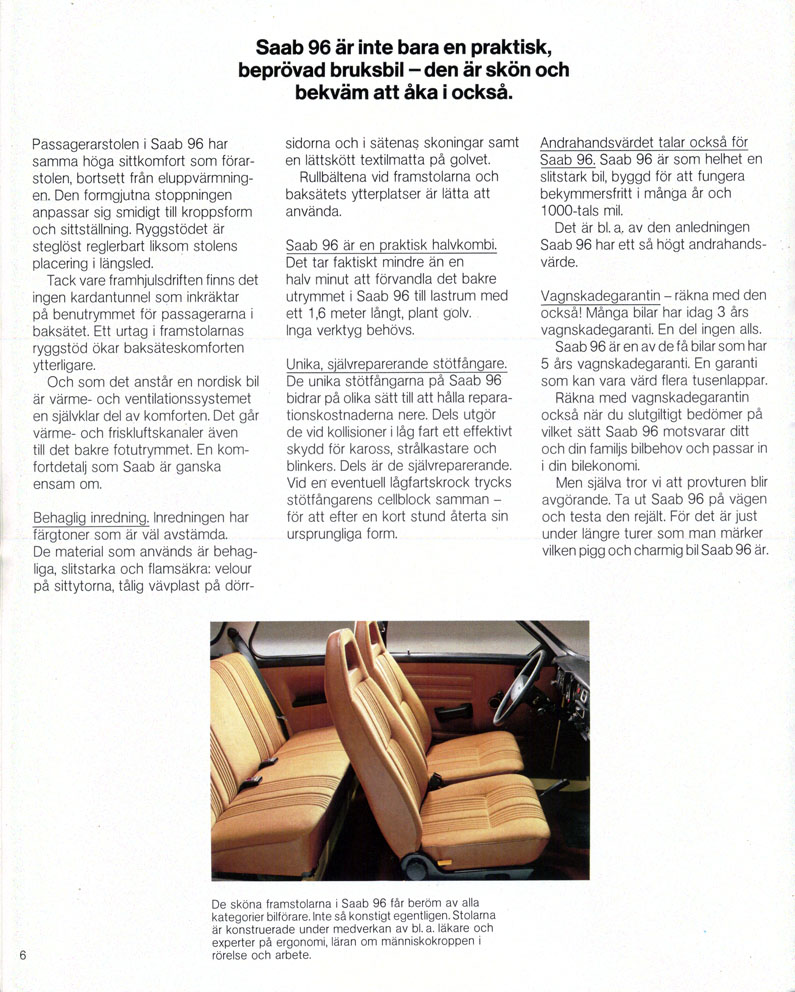 Saab 96 är inte bara en praktisk, beprövad bruksbil – den är skön och bekväm att åka i också.

Passagerarstolen i Saab 96 har samma höga sittkomfort som förarstolen, bortsett från eluppvärmningen. Den formgjutna stoppningen anpassar sig smidigt till kroppsform och sittställning. Ryggstödet är steglöst reglerbart liksom stolens placering i längsled.

Tack vare framhjulsdriften finns det ingen kardantunnel som inkräktar på benutrymmet för passagerarna i baksätet. Ett urtag i framstolarnas ryggstöd ökar baksäteskomforten ytterligare.

Och som det anstår en nordisk bil är värme- och ventilationssystemet en självklar del av komforten. Det går värme- och friskluftskanaler även till det bakre fotutrymmet. En komfortdetalj som Saab är ganska ensam om.

Behaglig inredning. Inredningen har färgtoner som är väl avstämda. De material som används är behagliga, slitstarka och flamsäkra: velour på sittytorna, tålig vävplast på dörrsidorna och i sätenas skoningar samt en lättskött textilmatta på golvet.

Rullbältena vid framstolarna och baksätets ytterplatser är lätta att använda.

Saab 96 är en praktisk halvkombi. Det tar faktiskt mindre än en halv minut att förvandla det bakre utrymmet i Saab 96 till lastrum med ett 1,6 meter långt, plant golv. Inga verktyg behövs.

Unika, självreparerande stötfångare. De unika stötfångarna på Saab 96 bidrar på olika sätt till att hålla reparationskostnaderna nere. Dels utgör de vid kollisioner i låg fart ett effektivt skydd för kaross, strålkastare och blinkers. Dels är de självreparerande. Vid en eventuell lågfartskrock trycks stötfångarens cellblock samman – för att efter en kort stund återta sin ursprungliga form.

Andrahandsvärdet talar också för Saab 96. Saab 96 är som helhet en slitstark bil, byggd för att fungera bekymmersfritt i många år och 1000-tals mil.

Det är bl. a. av den anledningen Saab 96 har ett så högt andrahandsvärde.

Vagnskadegarantin – räkna med den också! Många bilar har idag 3 års vagnskadegaranti. En del ingen alls.

Saab 96 är en av de få bilar som har 5 års vagnskadegaranti. En garanti som kan vara värd flera tusenlappar.

Räkna med vagnskadegarantin också när du slutgiltigt bedömer på vilket sätt Saab 96 motsvarar ditt och din familjs bilbehov och passar in i din bilekonomi.

Men själva tror vi att provturen blir avgörande. Ta ut Saab 96 på vägen och testa den rejält. För det är just under längre turer som man märker vilken pigg och charmig bil Saab 96 är.

De sköna framstolarna i Saab 96 får beröm av alla kategorier bilförare. Inte så konstigt egentligen. Stolarna är konstruerade under medverkan av bl. a. läkare och experter på ergonomi, läran om människokroppen i rörelse och arbete.

6